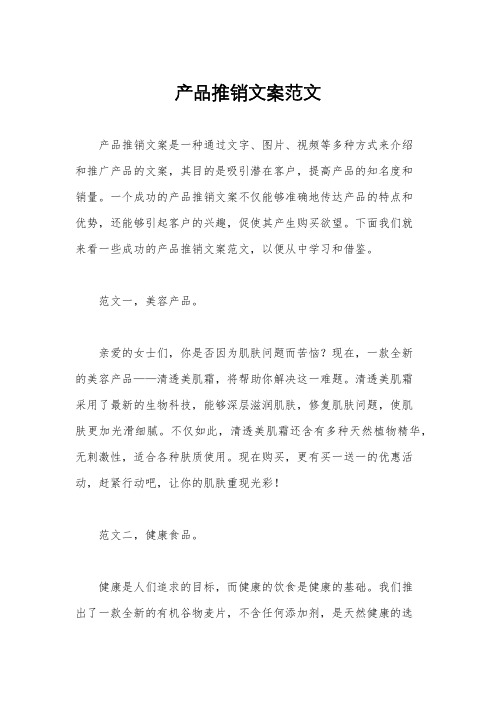 产品推销文案范文

产品推销文案是一种通过文字、图片、视频等多种方式来介绍和推广产品的文案，其目的是吸引潜在客户，提高产品的知名度和销量。一个成功的产品推销文案不仅能够准确地传达产品的特点和优势，还能够引起客户的兴趣，促使其产生购买欲望。下面我们就来看一些成功的产品推销文案范文，以便从中学习和借鉴。

范文一，美容产品。

亲爱的女士们，你是否因为肌肤问题而苦恼？现在，一款全新的美容产品——清透美肌霜，将帮助你解决这一难题。清透美肌霜采用了最新的生物科技，能够深层滋润肌肤，修复肌肤问题，使肌肤更加光滑细腻。不仅如此，清透美肌霜还含有多种天然植物精华，无刺激性，适合各种肤质使用。现在购买，更有买一送一的优惠活动，赶紧行动吧，让你的肌肤重现光彩！

范文二，健康食品。

健康是人们追求的目标，而健康的饮食是健康的基础。我们推出了一款全新的有机谷物麦片，不含任何添加剂，是天然健康的选